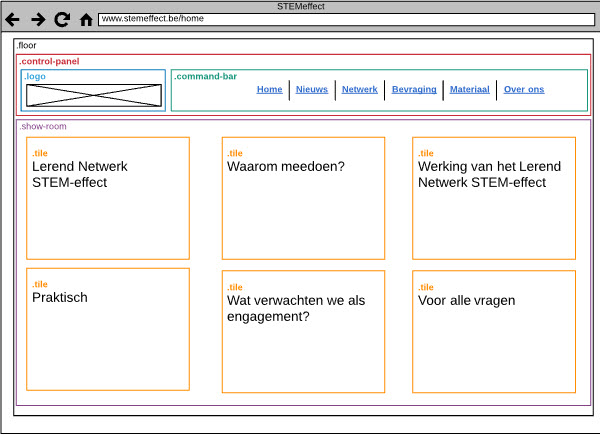 STEMeffect

www.stemeffect.be/home

.floor

.control-panel

.logo

.command-bar

Home | Nieuws | Netwerk | Bevraging | Materiaal | Over ons

.show-room

.tile
Lerend Netwerk STEM-effect

.tile
Waarom meedoen?

.tile
Werking van het Lerend Netwerk STEM-effect

.tile
Praktisch

.tile
Wat verwachten we als engagement?

.tile
Voor alle vragen